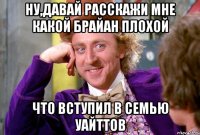 НУ,ДАВАЙ РАССКАЖИ МНЕ КАКОЙ БРАЙАН ПЛОХОЙ

ЧТО ВСТУПИЛ В СЕМЬЮ УАЙТТОВ